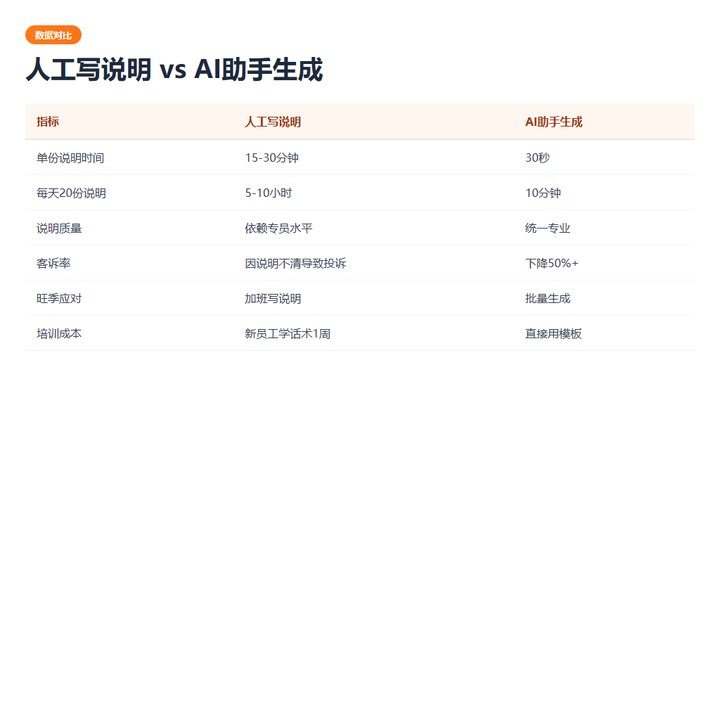 数据对比

人工写说明 vs AI助手生成

| 指标 | 人工写说明 | AI助手生成 |
|---|---|---|
| 单份说明时间 | 15-30分钟 | 30秒 |
| 每天20份说明 | 5-10小时 | 10分钟 |
| 说明质量 | 依赖专员水平 | 统一专业 |
| 客诉率 | 因说明不清导致投诉 | 下降50%+ |
| 旺季应对 | 加班写说明 | 批量生成 |
| 培训成本 | 新员工学话术1周 | 直接用模板 |